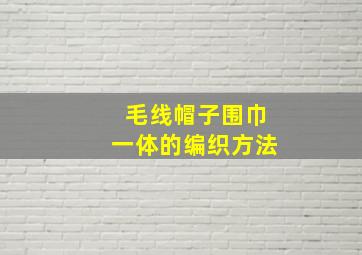 毛线帽子围巾
一体的编织方法